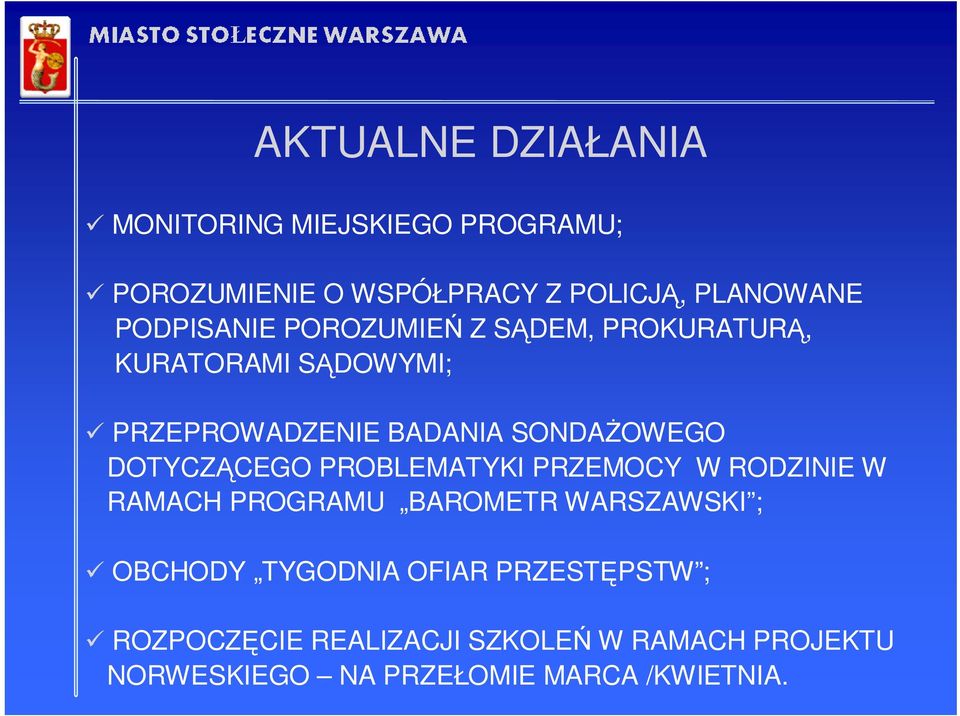 MIASTO STOŁECZNE WARSZAWA

AKTUALNE DZIAŁANIA

✓ MONITORING MIEJSKIEGO PROGRAMU;

✓ POROZUMIENIE O WSPÓŁPRACY Z POLICJĄ, PLANOWANE PODPISANIE POROZUMIEŃ Z SĄDEM, PROKURATURĄ, KURATORAMI SĄDOWYMI;

✓ PRZEPROWADZENIE BADANIA SONDAŻOWEGO DOTYCZĄCEGO PROBLEMATYKI PRZEMOCY W RODZINIE W RAMACH PROGRAMU „BAROMETR WARSZAWSKI”;

✓ OBCHODY „TYGODNIA OFIAR PRZESTĘPSTW”;

✓ ROZPOCZĘCIE REALIZACJI SZKOLEŃ W RAMACH PROJEKTU NORWESKIEGO – NA PRZEŁOMIE MARCA /KWIETNIA.